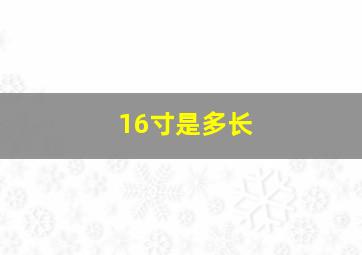 16寸是多长